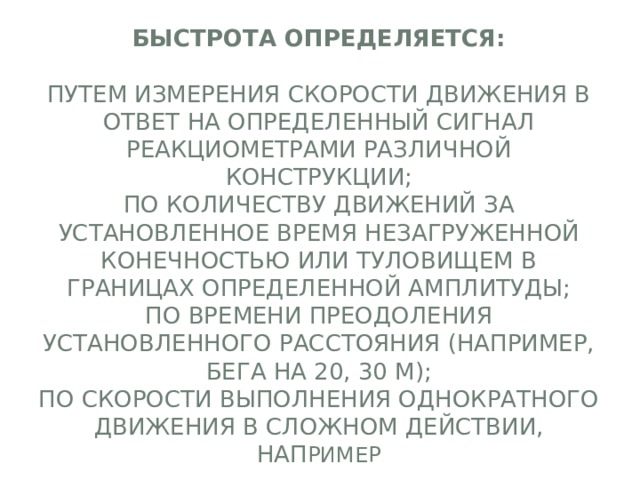 БЫСТРОТА ОПРЕДЕЛЯЕТСЯ:

ПУТЕМ ИЗМЕРЕНИЯ СКОРОСТИ ДВИЖЕНИЯ В ОТВЕТ НА ОПРЕДЕЛЕННЫЙ СИГНАЛ РЕАКЦИОМЕТРАМИ РАЗЛИЧНОЙ КОНСТРУКЦИИ;
ПО КОЛИЧЕСТВУ ДВИЖЕНИЙ ЗА УСТАНОВЛЕННОЕ ВРЕМЯ НЕЗАГРУЖЕННОЙ КОНЕЧНОСТЬЮ ИЛИ ТУЛОВИЩЕМ В ГРАНИЦАХ ОПРЕДЕЛЕННОЙ АМПЛИТУДЫ;
ПО ВРЕМЕНИ ПРЕОДОЛЕНИЯ УСТАНОВЛЕННОГО РАССТОЯНИЯ (НАПРИМЕР, БЕГА НА 20, 30 М);
ПО СКОРОСТИ ВЫПОЛНЕНИЯ ОДНОКРАТНОГО ДВИЖЕНИЯ В СЛОЖНОМ ДЕЙСТВИИ, НАПРИМЕР